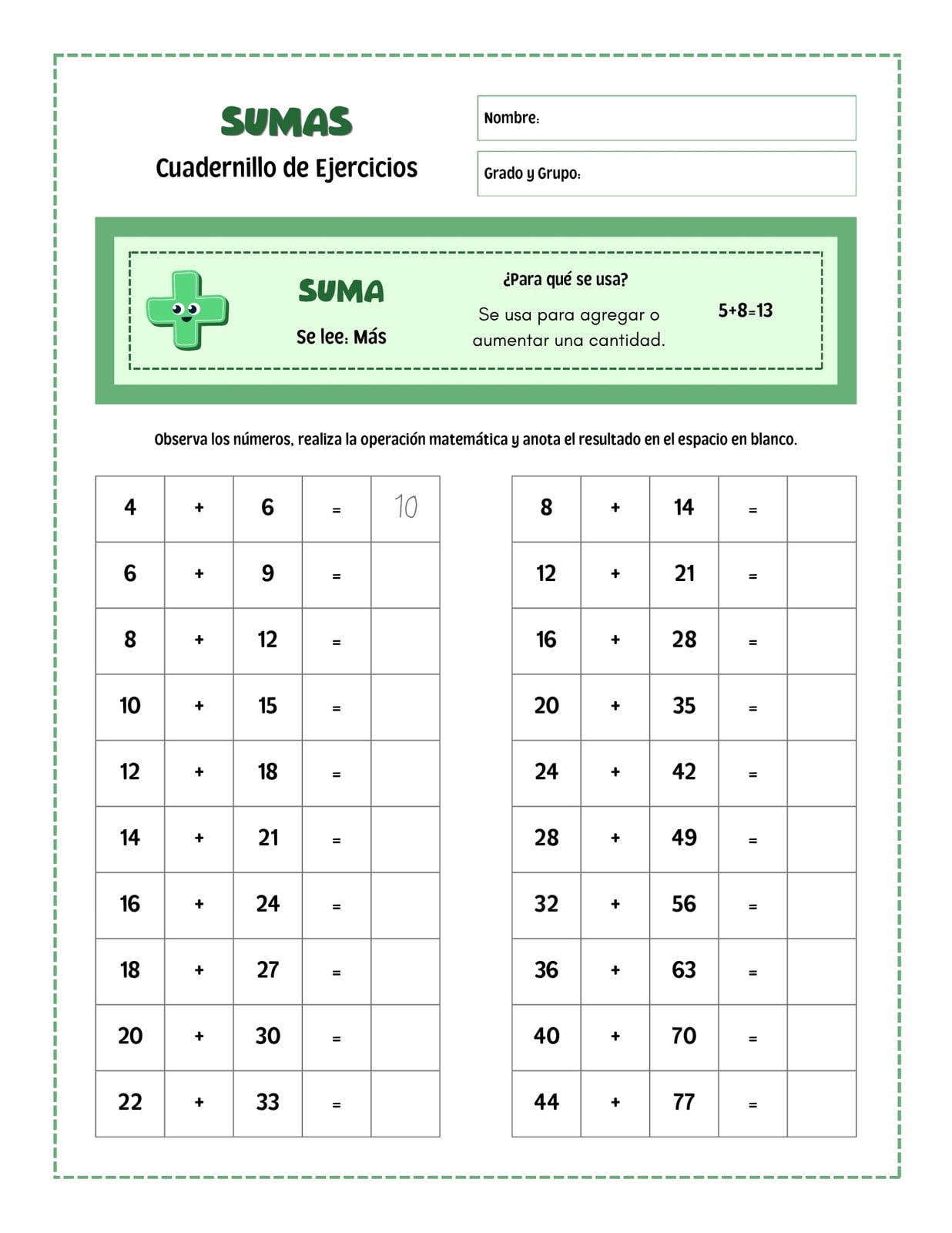 SUMAS
Cuadernillo de Ejercicios

Nombre:

Grado y Grupo:

SUMA
Se lee: Más

¿Para qué se usa?
Se usa para agregar o aumentar una cantidad.

5+8=13

Observa los números, realiza la operación matemática y anota el resultado en el espacio en blanco.

| 4 | + | 6 | = | 10 |
|---|---|---|---|---|
| 6 | + | 9 | = | |
| 8 | + | 12 | = | |
| 10 | + | 15 | = | |
| 12 | + | 18 | = | |
| 14 | + | 21 | = | |
| 16 | + | 24 | = | |
| 18 | + | 27 | = | |
| 20 | + | 30 | = | |
| 22 | + | 33 | = | |

| 8 | + | 14 | = | |
|---|---|---|---|---|
| 12 | + | 21 | = | |
| 16 | + | 28 | = | |
| 20 | + | 35 | = | |
| 24 | + | 42 | = | |
| 28 | + | 49 | = | |
| 32 | + | 56 | = | |
| 36 | + | 63 | = | |
| 40 | + | 70 | = | |
| 44 | + | 77 | = | |